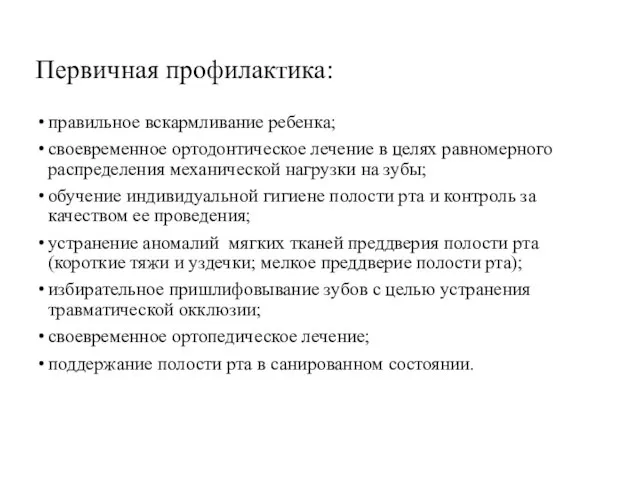 Первичная профилактика:

• правильное вскармливание ребенка;
• своевременное ортодонтическое лечение в целях равномерного распределения механической нагрузки на зубы;
• обучение индивидуальной гигиене полости рта и контроль за качеством ее проведения;
• устранение аномалий мягких тканей преддверия полости рта (короткие тяжи и уздечки; мелкое преддверие полости рта);
• избирательное пришлифовывание зубов с целью устранения травматической окклюзии;
• своевременное ортопедическое лечение;
• поддержание полости рта в санированном состоянии.